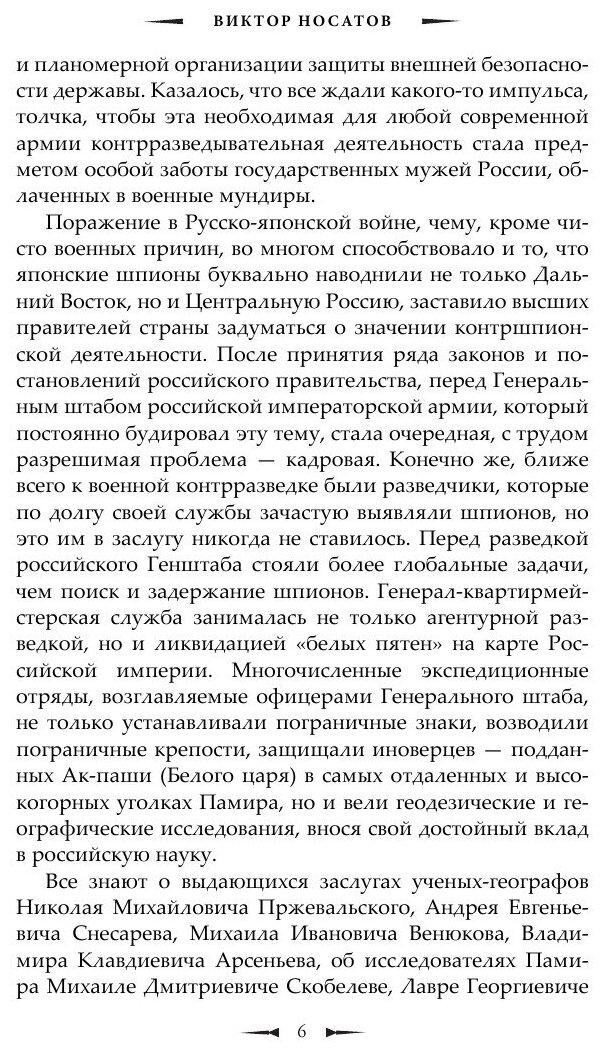 ВИКТОР НОСАТОВ

и планомерной организации защиты внешней безопасности державы. Казалось, что все ждали какого-то импульса, толчка, чтобы эта необходимая для любой современной армии контрразведывательная деятельность стала предметом особой заботы государственных мужей России, облаченных в военные мундиры.

Поражение в Русско-японской войне, чему, кроме чисто военных причин, во многом способствовало и то, что японские шпионы буквально наводнили не только Дальний Восток, но и Центральную Россию, заставило высших правителей страны задуматься о значении контршпионской деятельности. После принятия ряда законов и постановлений российского правительства, перед Генеральным штабом российской императорской армии, который постоянно будировал эту тему, стала очередная, с трудом разрешимая проблема — кадровая. Конечно же, ближе всего к военной контрразведке были разведчики, которые по долгу своей службы зачастую выявляли шпионов, но это им в заслугу никогда не ставилось. Перед разведкой российского Генштаба стояли более глобальные задачи, чем поиск и задержание шпионов. Генерал-квартирмейстерская служба занималась не только агентурной разведкой, но и ликвидацией «белых пятен» на карте Российской империи. Многочисленные экспедиционные отряды, возглавляемые офицерами Генерального штаба, не только устанавливали пограничные знаки, возводили пограничные крепости, защищали иноверцев — подданных Ак-паши (Белого царя) в самых отдаленных и высокогорных уголках Памира, но и вели геодезические и географические исследования, внося свой достойный вклад в российскую науку.

Все знают о выдающихся заслугах ученых-географов Николая Михайловича Пржевальского, Андрея Евгеньевича Снесарева, Михаила Ивановича Венюкова, Владимира Клавдиевича Арсеньева, об исследователях Памира Михаиле Дмитриевиче Скобелеве, Лавре Георгиевиче

6